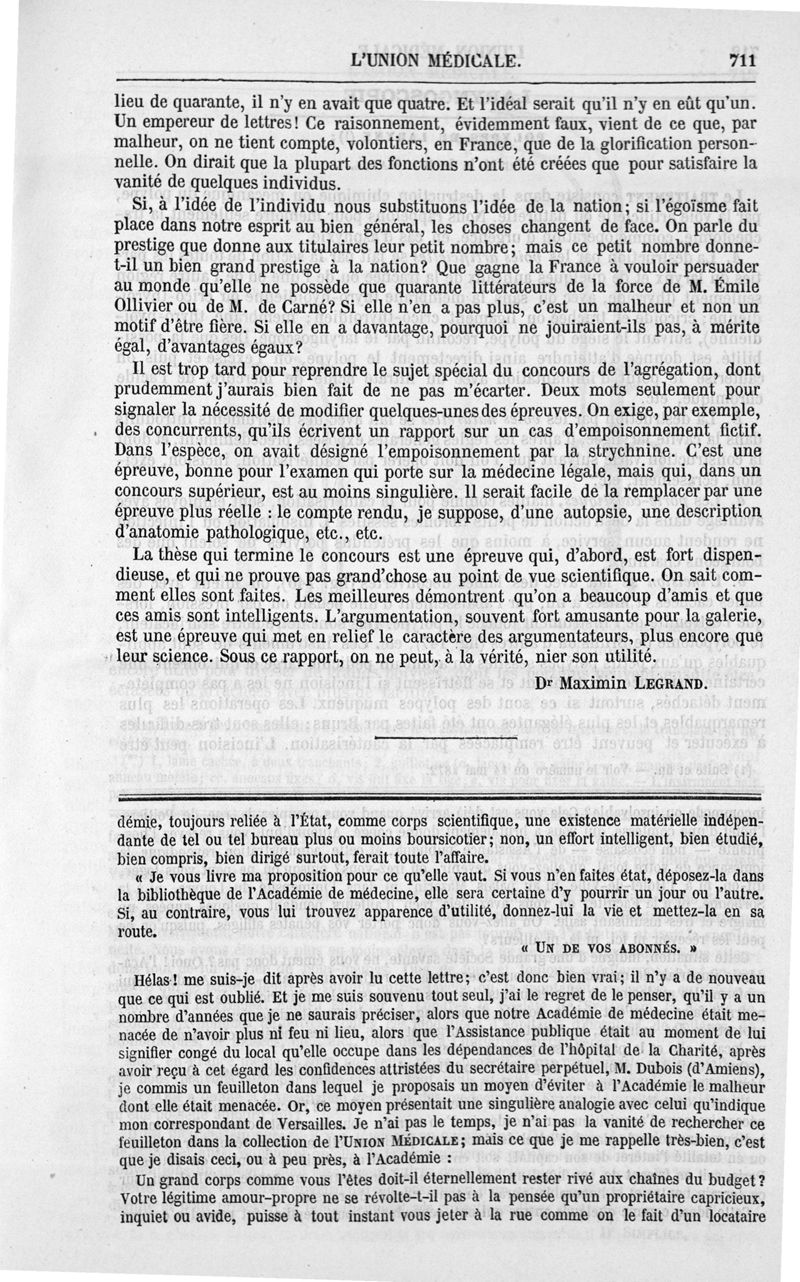 L'UNION MÉDICALE. 711

lieu de quarante, il n'y en avait que quatre. Et l'idéal serait qu'il n'y en eût qu'un. Un empereur de lettres! Ce raisonnement, évidemment faux, vient de ce que, par malheur, on ne tient compte, volontiers, en France, que de la glorification personnelle. On dirait que la plupart des fonctions n'ont été créées que pour satisfaire la vanité de quelques individus.

Si, à l'idée de l'individu nous substituons l'idée de la nation; si l'égoïsme fait place dans notre esprit au bien général, les choses changent de face. On parle du prestige que donne aux titulaires leur petit nombre; mais ce petit nombre donne-t-il un bien grand prestige à la nation? Que gagne la France à vouloir persuader au monde qu'elle ne possède que quarante littérateurs de la force de M. Émile Ollivier ou de M. de Carné? Si elle n'en a pas plus, c'est un malheur et non un motif d'être fière. Si elle en a davantage, pourquoi ne jouiraient-ils pas, à mérite égal, d'avantages égaux?

Il est trop tard pour reprendre le sujet spécial du concours de l'agrégation, dont prudemment j'aurais bien fait de ne pas m'écarter. Deux mots seulement pour signaler la nécessité de modifier quelques-unes des épreuves. On exige, par exemple, des concurrents, qu'ils écrivent un rapport sur un cas d'empoisonnement fictif. Dans l'espèce, on avait désigné l'empoisonnement par la strychnine. C'est une épreuve, bonne pour l'examen qui porte sur la médecine légale, mais qui, dans un concours supérieur, est au moins singulière. Il serait facile de la remplacer par une épreuve plus réelle : le compte rendu, je suppose, d'une autopsie, une description d'anatomie pathologique, etc., etc.

La thèse qui termine le concours est une épreuve qui, d'abord, est fort dispendieuse, et qui ne prouve pas grand'chose au point de vue scientifique. On sait comment elles sont faites. Les meilleures démontrent qu'on a beaucoup d'amis et que ces amis sont intelligents. L'argumentation, souvent fort amusante pour la galerie, est une épreuve qui met en relief le caractère des argumentateurs, plus encore que leur science. Sous ce rapport, on ne peut, à la vérité, nier son utilité.

Dr Maximin LEGRAND.

démie, toujours reliée à l'État, comme corps scientifique, une existence matérielle indépendante de tel ou tel bureau plus ou moins boursicotier; non, un effort intelligent, bien étudié, bien compris, bien dirigé surtout, ferait toute l'affaire.

« Je vous livre ma proposition pour ce qu'elle vaut. Si vous n'en faites état, déposez-la dans la bibliothèque de l'Académie de médecine, elle sera certaine d'y pourrir un jour ou l'autre. Si, au contraire, vous lui trouvez apparence d'utilité, donnez-lui la vie et mettez-la en sa route.

« UN DE VOS ABONNÉS. »

Hélas! me suis-je dit après avoir lu cette lettre; c'est donc bien vrai; il n'y a de nouveau que ce qui est oublié. Et je me suis souvenu tout seul, j'ai le regret de le penser, qu'il y a un nombre d'années que je ne saurais préciser, alors que notre Académie de médecine était menacée de n'avoir plus ni feu ni lieu, alors que l'Assistance publique était au moment de lui signifier congé du local qu'elle occupe dans les dépendances de l'hôpital de la Charité, après avoir reçu à cet égard les confidences attristées du secrétaire perpétuel, M. Dubois (d'Amiens), je commis un feuilleton dans lequel je proposais un moyen d'éviter à l'Académie le malheur dont elle était menacée. Or, ce moyen présentait une singulière analogie avec celui qu'indique mon correspondant de Versailles. Je n'ai pas le temps, je n'ai pas la vanité de rechercher ce feuilleton dans la collection de l'UNION MÉDICALE; mais ce que je me rappelle très-bien, c'est que je disais ceci, ou à peu près, à l'Académie :

Un grand corps comme vous l'êtes doit-il éternellement rester rivé aux chaînes du budget? Votre légitime amour-propre ne se révolte-t-il pas à la pensée qu'un propriétaire capricieux, inquiet ou avide, puisse à tout instant vous jeter à la rue comme on le fait d'un locataire